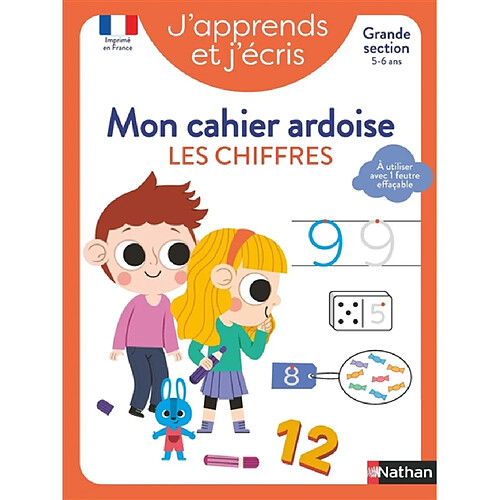 Imprimé en France

J'apprends et j'écris

Grande section
5-6 ans

Mon cahier ardoise
LES CHIFFRES

À utiliser avec 1 feutre effaçable

9 9

5

8

12

Nathan